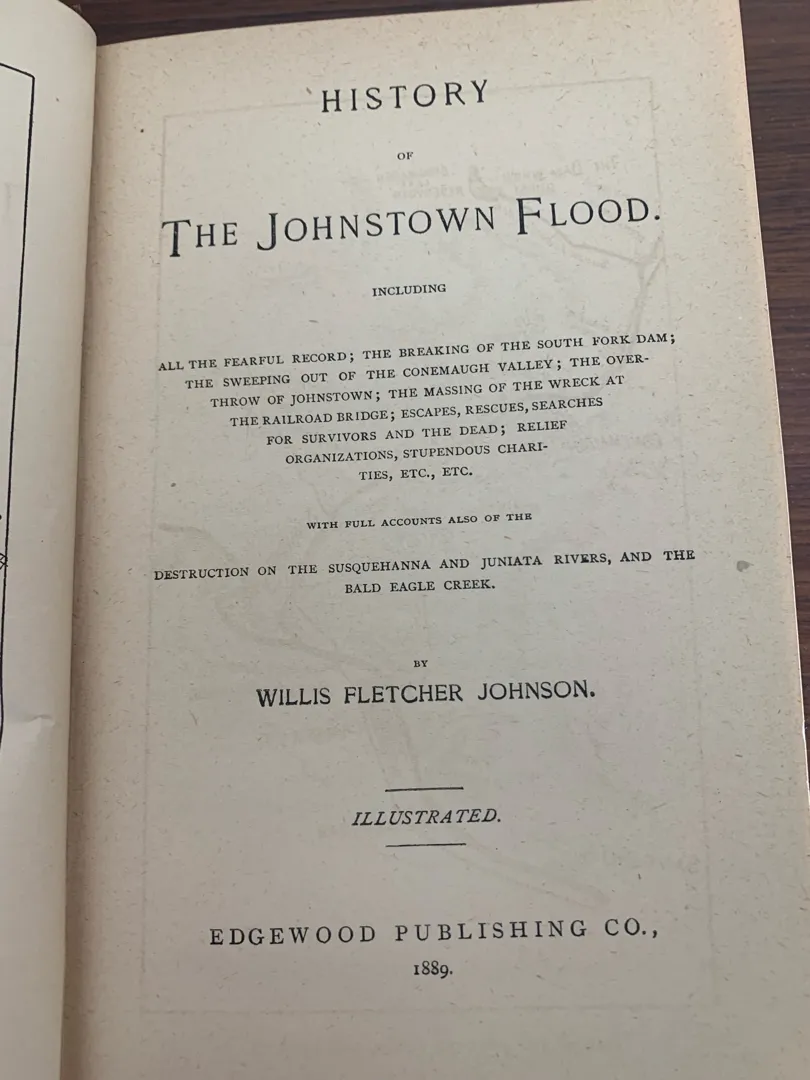 HISTORY

OF

THE JOHNSTOWN FLOOD.

INCLUDING

ALL THE FEARFUL RECORD; THE BREAKING OF THE SOUTH FORK DAM; THE SWEEPING OUT OF THE CONEMAUGH VALLEY; THE OVERTHROW OF JOHNSTOWN; THE MASSING OF THE WRECK AT THE RAILROAD BRIDGE; ESCAPES, RESCUES, SEARCHES FOR SURVIVORS AND THE DEAD; RELIEF ORGANIZATIONS, STUPENDOUS CHARITIES, ETC., ETC.

WITH FULL ACCOUNTS ALSO OF THE

DESTRUCTION ON THE SUSQUEHANNA AND JUNIATA RIVERS, AND THE BALD EAGLE CREEK.

BY

WILLIS FLETCHER JOHNSON.

ILLUSTRATED.

EDGEWOOD PUBLISHING CO.,

1889.